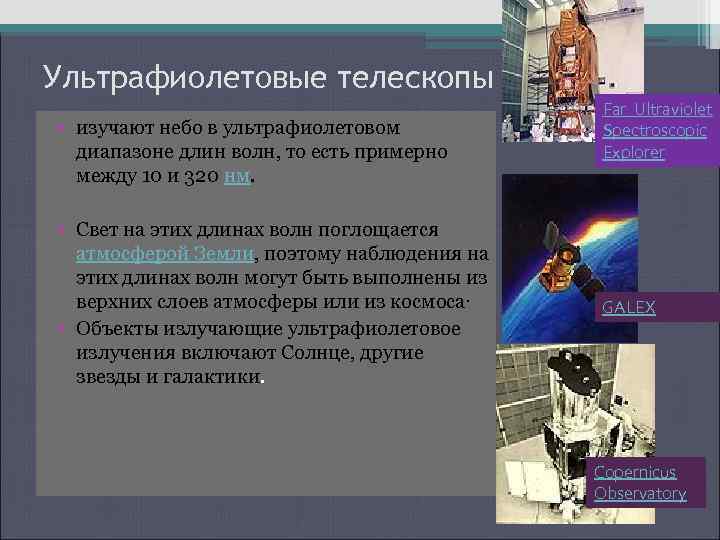 Ультрафиолетовые телескопы

изучают небо в ультрафиолетовом диапазоне длин волн, то есть примерно между 10 и 320 нм.

Свет на этих длинах волн поглощается атмосферой Земли, поэтому наблюдения на этих длинах волн могут быть выполнены из верхних слоев атмосферы или из космоса·

Объекты излучающие ультрафиолетовое излучения включают Солнце, другие звезды и галактики.

Far Ultraviolet Spectroscopic Explorer

GALEX

Copernicus Observatory